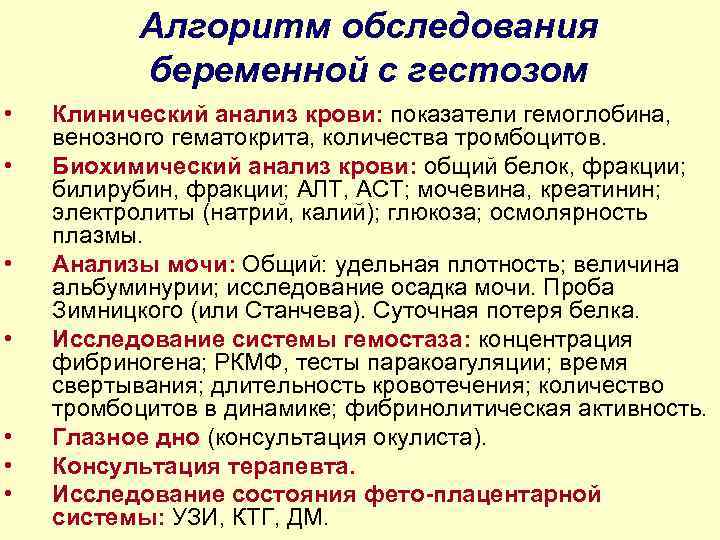 Алгоритм обследования беременной с гестозом

• Клинический анализ крови: показатели гемоглобина, венозного гематокрита, количества тромбоцитов.
• Биохимический анализ крови: общий белок, фракции; билирубин, фракции; АЛТ, АСТ; мочевина, креатинин; электролиты (натрий, калий); глюкоза; осмолярность плазмы.
• Анализы мочи: Общий: удельная плотность; величина альбуминурии; исследование осадка мочи. Проба Зимницкого (или Станчева). Суточная потеря белка.
• Исследование системы гемостаза: концентрация фибриногена; РКМФ, тесты паракоагуляции; время свертывания; длительность кровотечения; количество тромбоцитов в динамике; фибринолитическая активность.
• Глазное дно (консультация окулиста).
• Консультация терапевта.
• Исследование состояния фето-плацентарной системы: УЗИ, КТГ, ДМ.